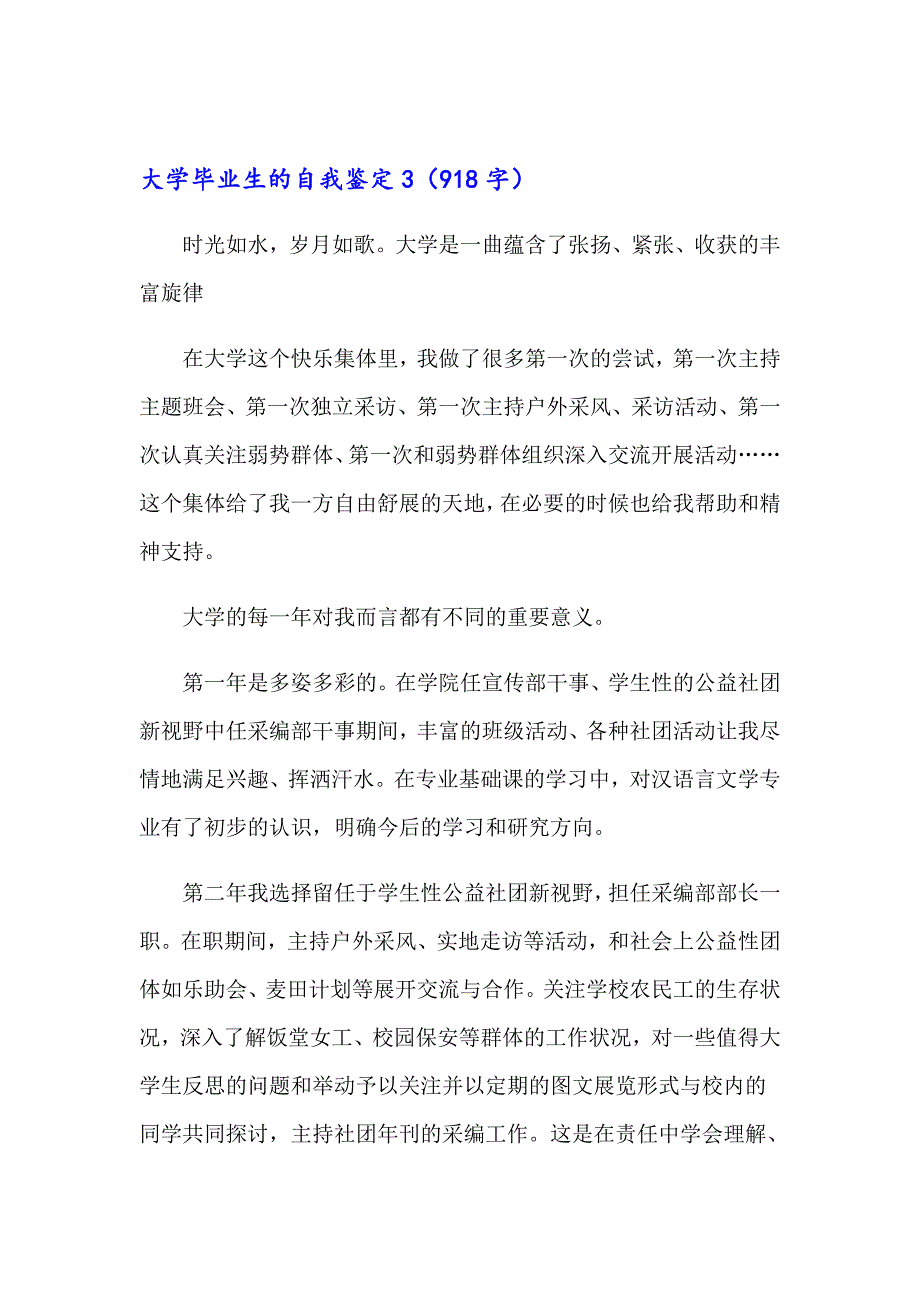 大学毕业生的自我鉴定3（918字）

时光如水，岁月如歌。大学是一曲蕴含了张扬、紧张、收获的丰富旋律

在大学这个快乐集体里，我做了很多第一次的尝试，第一次主持主题班会、第一次独立采访、第一次主持户外采风、采访活动、第一次认真关注弱势群体、第一次和弱势群体组织深入交流开展活动……这个集体给了我一方自由舒展的天地，在必要的时候也给我帮助和精神支持。

大学的每一年对我而言都有不同的重要意义。

第一年是多姿多彩的。在学院任宣传部干事、学生性的公益社团新视野中任采编部干事期间，丰富的班级活动、各种社团活动让我尽情地满足兴趣、挥洒汗水。在专业基础课的学习中，对汉语言文学专业有了初步的认识，明确今后的学习和研究方向。

第二年我选择留任于学生性公益社团新视野，担任采编部部长一职。在职期间，主持户外采风、实地走访等活动，和社会上公益性团体如乐助会、麦田计划等展开交流与合作。关注学校农民工的生存状况，深入了解饭堂女工、校园保安等群体的工作状况，对一些值得大学生反思的问题和举动予以关注并以定期的图文展览形式与校内的同学共同探讨，主持社团年刊的采编工作。这是在责任中学会理解、